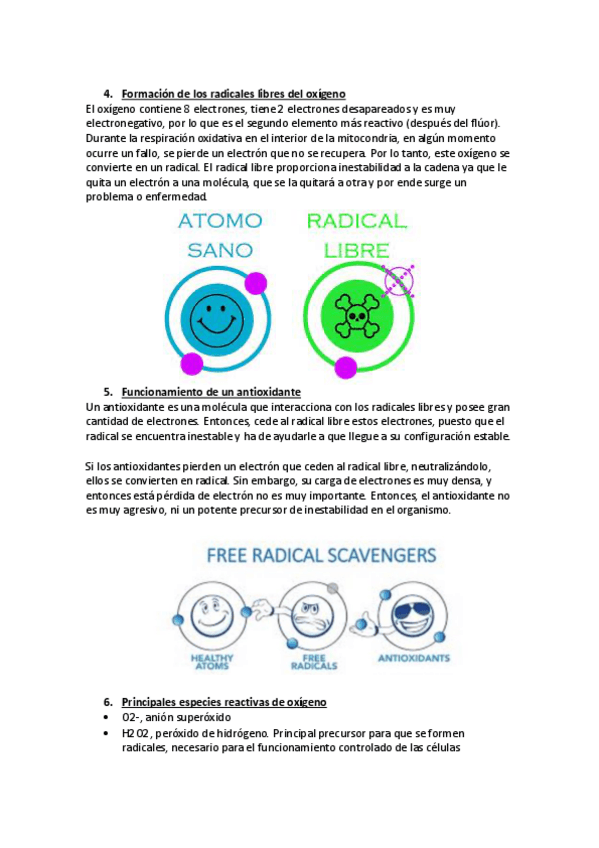 4. Formación de los radicales libres del oxígeno

El oxígeno contiene 8 electrones, tiene 2 electrones desapareados y es muy electronegativo, por lo que es el segundo elemento más reactivo (después del flúor). Durante la respiración oxidativa en el interior de la mitocondria, en algún momento ocurre un fallo, se pierde un electrón que no se recupera. Por lo tanto, este oxígeno se convierte en un radical. El radical libre proporciona inestabilidad a la cadena ya que le quita un electrón a una molécula, que se la quitará a otra y por ende surge un problema o enfermedad.

ATOMO SANO

RADICAL LIBRE

5. Funcionamiento de un antioxidante

Un antioxidante es una molécula que interacciona con los radicales libres y posee gran cantidad de electrones. Entonces, cede al radical libre estos electrones, puesto que el radical se encuentra inestable y ha de ayudarle a que llegue a su configuración estable.

Si los antioxidantes pierden un electrón que ceden al radical libre, neutralizándolo, ellos se convierten en radical. Sin embargo, su carga de electrones es muy densa, y entonces está pérdida de electrón no es muy importante. Entonces, el antioxidante no es muy agresivo, ni un potente precursor de inestabilidad en el organismo.

FREE RADICAL SCAVENGERS

HEALTHY ATOMS

FREE RADICALS

ANTIOXIDANTS

6. Principales especies reactivas de oxígeno

• O2-, anión superóxido
• H2O2, peróxido de hidrógeno. Principal precursor para que se formen radicales, necesario para el funcionamiento controlado de las células